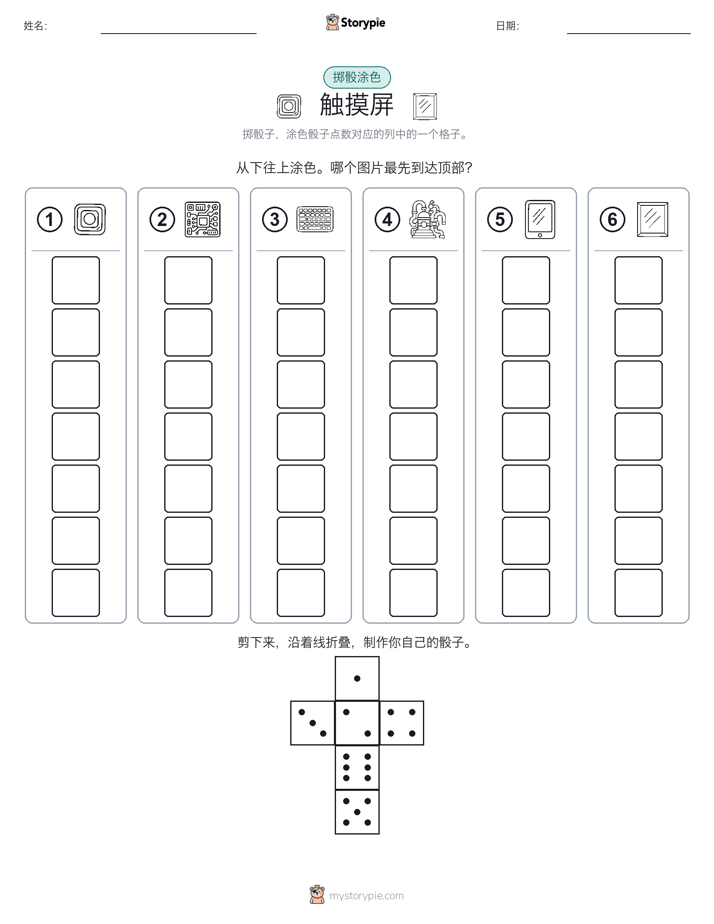 姓名:

Storypie

日期:

掷骰涂色

触摸屏

掷骰子，涂色骰子点数对应的列中的一个格子。

从下往上涂色。哪个图片最先到达顶部?

1

2

3

4

5

6

剪下来，沿着线折叠，制作你自己的骰子。

mystorypie.com